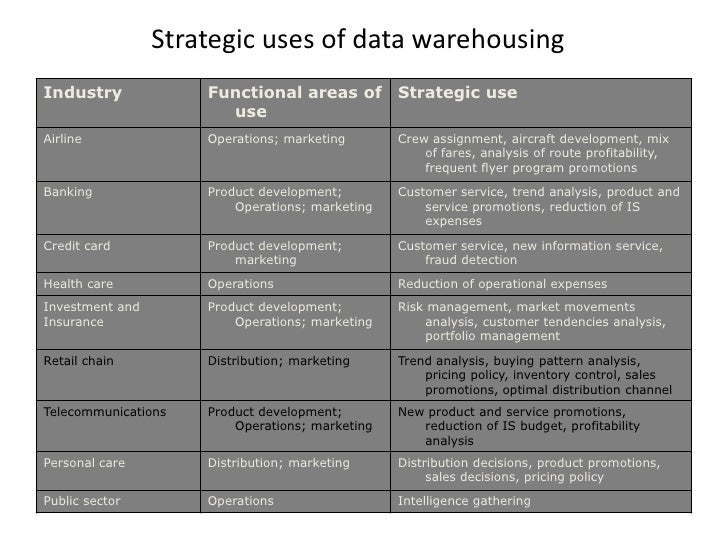 Strategic uses of data warehousing

| Industry | Functional areas of use | Strategic use |
|---|---|---|
| Airline | Operations; marketing | Crew assignment, aircraft development, mix of fares, analysis of route profitability, frequent flyer program promotions |
| Banking | Product development; Operations; marketing | Customer service, trend analysis, product and service promotions, reduction of IS expenses |
| Credit card | Product development; marketing | Customer service, new information service, fraud detection |
| Health care | Operations | Reduction of operational expenses |
| Investment and Insurance | Product development; Operations; marketing | Risk management, market movements analysis, customer tendencies analysis, portfolio management |
| Retail chain | Distribution; marketing | Trend analysis, buying pattern analysis, pricing policy, inventory control, sales promotions, optimal distribution channel |
| Telecommunications | Product development; Operations; marketing | New product and service promotions, reduction of IS budget, profitability analysis |
| Personal care | Distribution; marketing | Distribution decisions, product promotions, sales decisions, pricing policy |
| Public sector | Operations | Intelligence gathering |